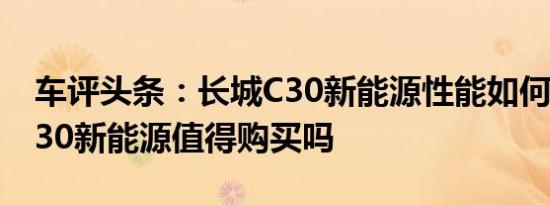 车评头条：长城C30新能源性能如何
30新能源值得购买吗